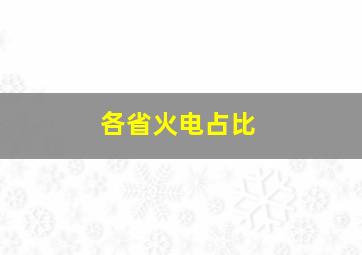 各省火电占比